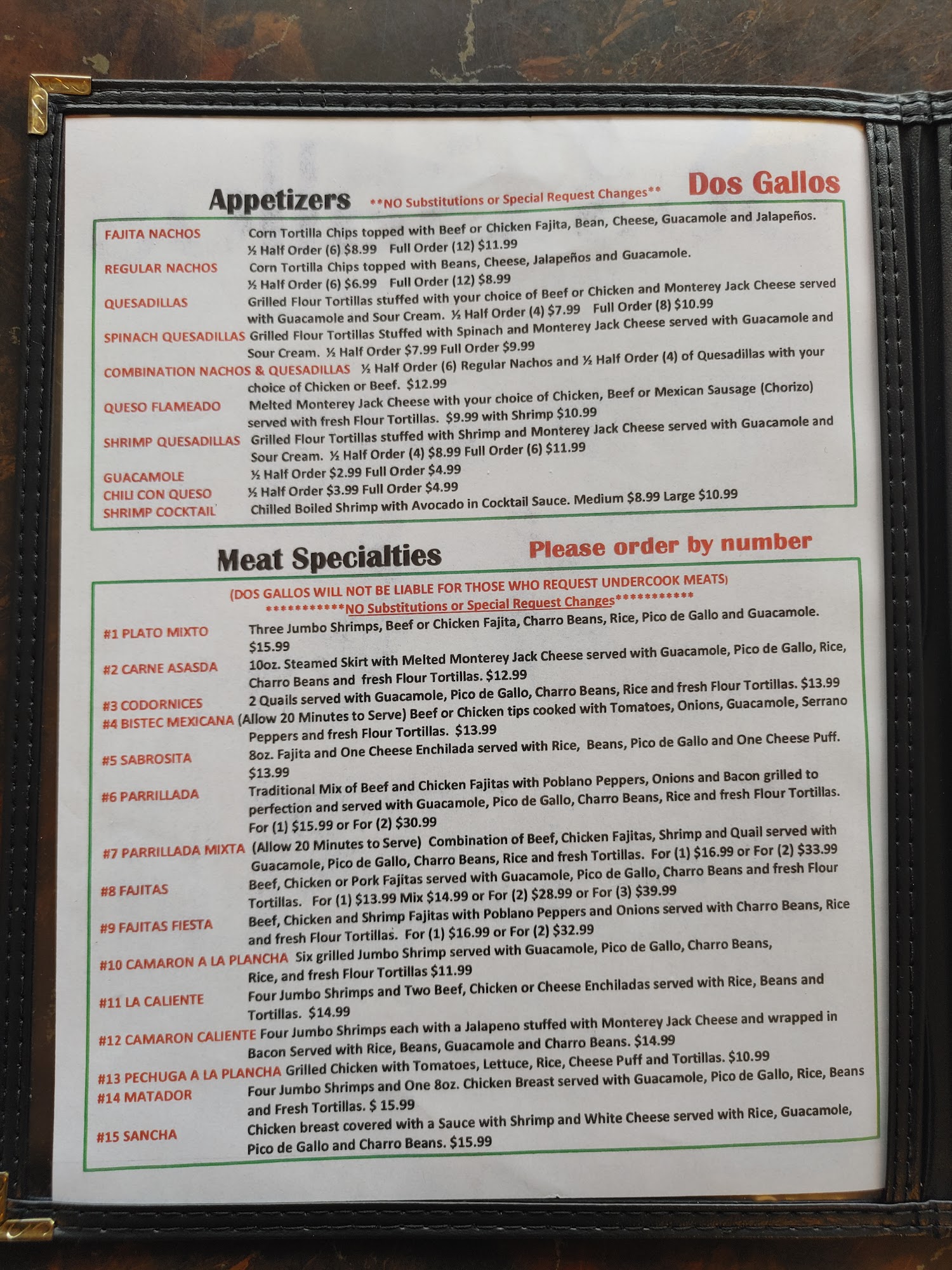 Appetizers **NO Substitutions or Special Request Changes** Dos Gallos

FAJITA NACHOS Corn Tortilla Chips topped with Beef or Chicken Fajita, Bean, Cheese, Guacamole and Jalapeños. ½ Half Order (6) $8.99 Full Order (12) $11.99

REGULAR NACHOS Corn Tortilla Chips topped with Beans, Cheese, Jalapeños and Guacamole. ½ Half Order (6) $6.99 Full Order (12) $8.99

QUESADILLAS Grilled Flour Tortillas stuffed with your choice of Beef or Chicken and Monterey Jack Cheese served with Guacamole and Sour Cream. ½ Half Order (4) $7.99 Full Order (8) $10.99

SPINACH QUESADILLAS Grilled Flour Tortillas Stuffed with Spinach and Monterey Jack Cheese served with Guacamole and Sour Cream. ½ Half Order $7.99 Full Order $9.99

COMBINATION NACHOS & QUESADILLAS ½ Half Order (6) Regular Nachos and ½ Half Order (4) of Quesadillas with your choice of Chicken or Beef. $12.99

QUESO FLAMEADO Melted Monterey Jack Cheese with your choice of Chicken, Beef or Mexican Sausage (Chorizo) served with fresh Flour Tortillas. $9.99 with Shrimp $10.99

SHRIMP QUESADILLAS Grilled Flour Tortillas stuffed with Shrimp and Monterey Jack Cheese served with Guacamole and Sour Cream. ½ Half Order (4) $8.99 Full Order (6) $11.99

GUACAMOLE ½ Half Order $2.99 Full Order $4.99
CHILI CON QUESO ½ Half Order $3.99 Full Order $4.99
SHRIMP COCKTAIL Chilled Boiled Shrimp with Avocado in Cocktail Sauce. Medium $8.99 Large $10.99

Meat Specialties Please order by number

(DOS GALLOS WILL NOT BE LIABLE FOR THOSE WHO REQUEST UNDERCOOK MEATS)
***********NO Substitutions or Special Request Changes***********

#1 PLATO MIXTO Three Jumbo Shrimps, Beef or Chicken Fajita, Charro Beans, Rice, Pico de Gallo and Guacamole. $15.99

#2 CARNE ASASDA 10oz. Steamed Skirt with Melted Monterey Jack Cheese served with Guacamole, Pico de Gallo, Rice, Charro Beans and fresh Flour Tortillas. $12.99

#3 CODORNICES 2 Quails served with Guacamole, Pico de Gallo, Charro Beans, Rice and fresh Flour Tortillas. $13.99

#4 BISTEC MEXICANA (Allow 20 Minutes to Serve) Beef or Chicken tips cooked with Tomatoes, Onions, Guacamole, Serrano Peppers and fresh Flour Tortillas. $13.99

#5 SABROSITA 8oz. Fajita and One Cheese Enchilada served with Rice, Beans, Pico de Gallo and One Cheese Puff. $13.99

#6 PARRILLADA Traditional Mix of Beef and Chicken Fajitas with Poblano Peppers, Onions and Bacon grilled to perfection and served with Guacamole, Pico de Gallo, Charro Beans, Rice and fresh Flour Tortillas. For (1) $15.99 or For (2) $30.99

#7 PARRILLADA MIXTA (Allow 20 Minutes to Serve) Combination of Beef, Chicken Fajitas, Shrimp and Quail served with Guacamole, Pico de Gallo, Charro Beans, Rice and fresh Tortillas. For (1) $16.99 or For (2) $33.99

#8 FAJITAS Beef, Chicken or Pork Fajitas served with Guacamole, Pico de Gallo, Charro Beans and fresh Flour Tortillas. For (1) $13.99 Mix $14.99 or For (2) $28.99 or For (3) $39.99

#9 FAJITAS FIESTA Beef, Chicken and Shrimp Fajitas with Poblano Peppers and Onions served with Charro Beans, Rice and fresh Flour Tortillas. For (1) $16.99 or For (2) $32.99

#10 CAMARON A LA PLANCHA Six grilled Jumbo Shrimp served with Guacamole, Pico de Gallo, Charro Beans, Rice, and fresh Flour Tortillas $11.99

#11 LA CALIENTE Four Jumbo Shrimps and Two Beef, Chicken or Cheese Enchiladas served with Rice, Beans and Tortillas. $14.99

#12 CAMARON CALIENTE Four Jumbo Shrimps each with a Jalapeno stuffed with Monterey Jack Cheese and wrapped in Bacon Served with Rice, Beans, Guacamole and Charro Beans. $14.99

#13 PECHUGA A LA PLANCHA Grilled Chicken with Tomatoes, Lettuce, Rice, Cheese Puff and Tortillas. $10.99

#14 MATADOR Four Jumbo Shrimps and One 8oz. Chicken Breast served with Guacamole, Pico de Gallo, Rice, Beans and Fresh Tortillas. $ 15.99

#15 SANCHA Chicken breast covered with a Sauce with Shrimp and White Cheese served with Rice, Guacamole, Pico de Gallo and Charro Beans. $15.99